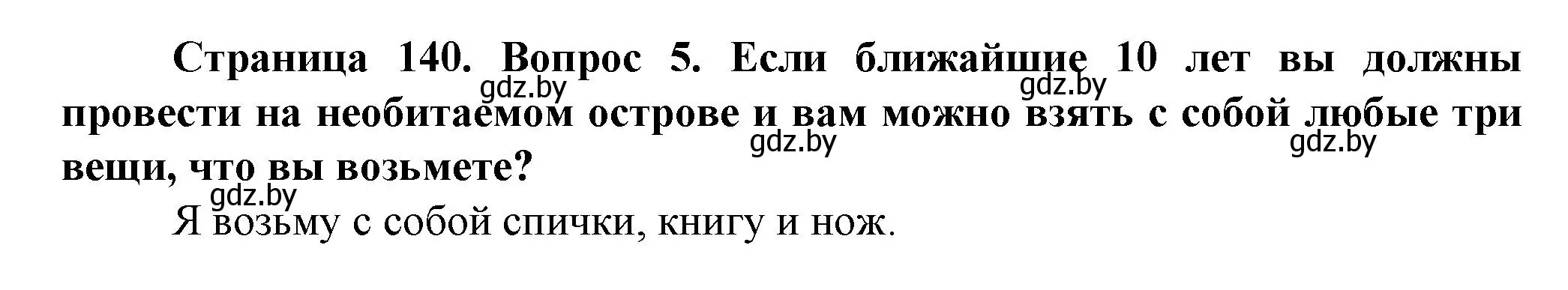 Страница 140. Вопрос 5. Если ближайшие 10 лет вы должны провести на необитаемом острове и вам можно взять с собой любые три вещи, что вы возьмете?

gdz.by gdz.by gdz.by gdz.by gdz.by

Я возьму с собой спички, книгу и нож.